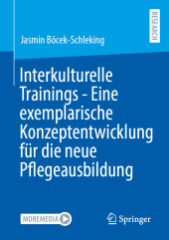 RESEARCH

Jasmin Böcek-Schleking

Interkulturelle Trainings - Eine exemplarische Konzeptentwicklung für die neue Pflegeausbildung

MOREMEDIA

Springer